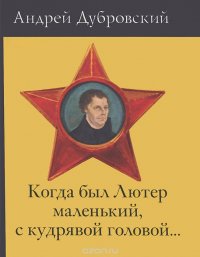 Андрей Дубровский

Когда был Лютер маленький, с кудрявой головой...

ozon.ru